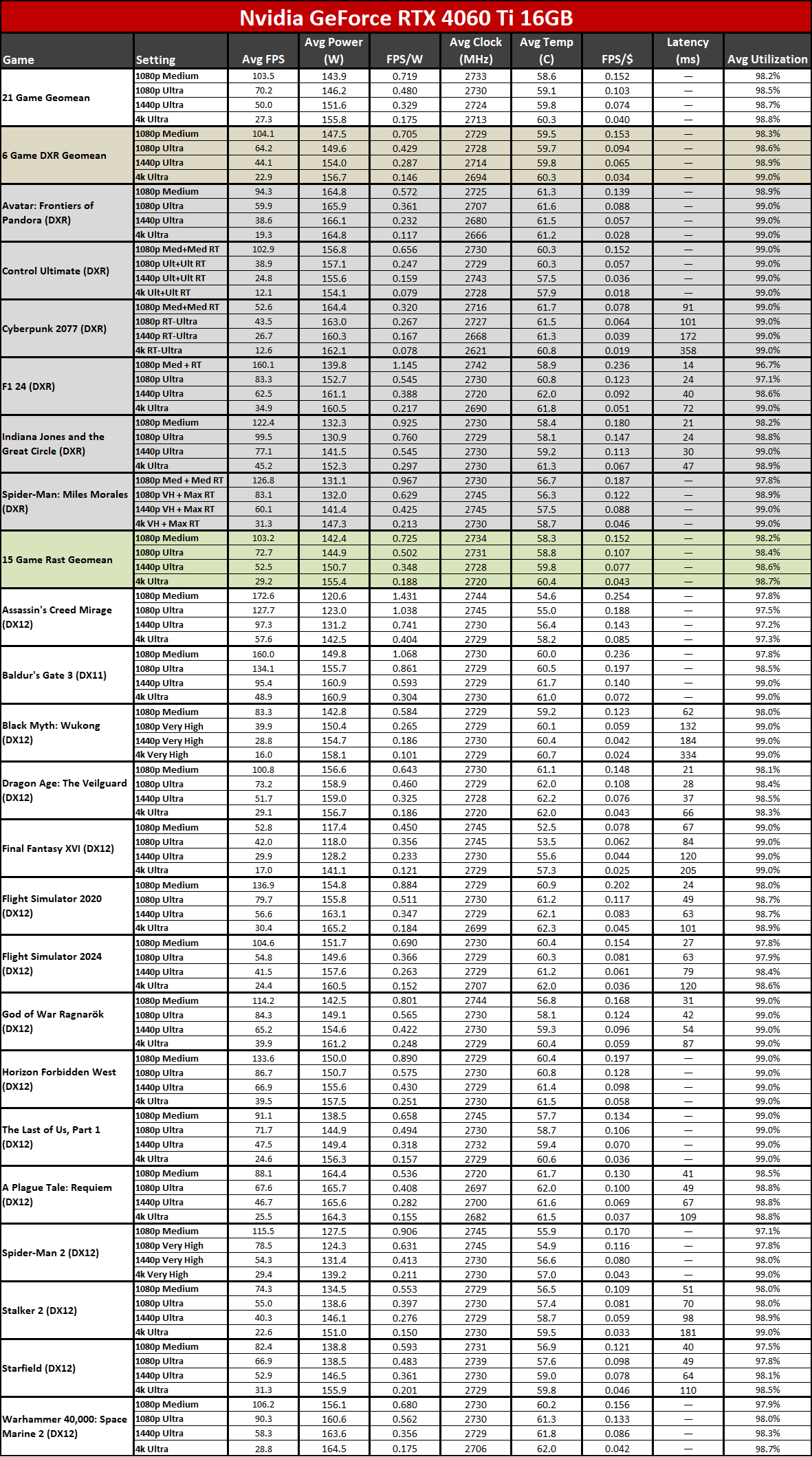 Nvidia GeForce RTX 4060 Ti 16GB

| Game | Setting | Avg FPS | Avg Power (W) | FPS/W | Avg Clock (MHz) | Avg Temp (C) | FPS/$ | Latency (ms) | Avg Utilization |
|---|---|---|---|---|---|---|---|---|---|
| 21 Game Geomean | 1080p Medium | 103.5 | 143.9 | 0.719 | 2733 | 58.6 | 0.152 | — | 98.2% |
| | 1080p Ultra | 70.2 | 146.2 | 0.480 | 2730 | 59.1 | 0.103 | — | 98.5% |
| | 1440p Ultra | 50.0 | 151.6 | 0.329 | 2724 | 59.8 | 0.074 | — | 98.7% |
| | 4k Ultra | 27.3 | 155.8 | 0.175 | 2713 | 60.3 | 0.040 | — | 98.8% |
| 6 Game DXR Geomean | 1080p Medium | 104.1 | 147.5 | 0.705 | 2729 | 59.5 | 0.153 | — | 98.3% |
| | 1080p Ultra | 64.2 | 149.6 | 0.429 | 2728 | 59.7 | 0.094 | — | 98.6% |
| | 1440p Ultra | 44.1 | 154.0 | 0.287 | 2714 | 59.8 | 0.065 | — | 98.9% |
| | 4k Ultra | 22.9 | 156.7 | 0.146 | 2694 | 60.3 | 0.034 | — | 99.0% |
| Avatar: Frontiers of Pandora (DXR) | 1080p Medium | 94.3 | 164.8 | 0.572 | 2725 | 61.3 | 0.139 | — | 98.9% |
| | 1080p Ultra | 59.9 | 165.9 | 0.361 | 2707 | 61.6 | 0.088 | — | 99.0% |
| | 1440p Ultra | 38.6 | 166.1 | 0.232 | 2680 | 61.5 | 0.057 | — | 99.0% |
| | 4k Ultra | 19.3 | 164.8 | 0.117 | 2666 | 61.2 | 0.028 | — | 99.0% |
| Control Ultimate (DXR) | 1080p Med+Med RT | 102.9 | 156.8 | 0.656 | 2730 | 60.3 | 0.152 | — | 99.0% |
| | 1080p Ult+Ult RT | 38.9 | 157.1 | 0.247 | 2729 | 60.3 | 0.057 | — | 99.0% |
| | 1440p Ult+Ult RT | 24.8 | 155.6 | 0.159 | 2743 | 57.5 | 0.036 | — | 99.0% |
| | 4k Ult+Ult RT | 12.1 | 154.1 | 0.079 | 2728 | 57.9 | 0.018 | — | 99.0% |
| Cyberpunk 2077 (DXR) | 1080p Med+Med RT | 52.6 | 164.4 | 0.320 | 2716 | 61.7 | 0.078 | 91 | 99.0% |
| | 1080p RT-Ultra | 43.5 | 163.0 | 0.267 | 2727 | 61.5 | 0.064 | 101 | 99.0% |
| | 1440p RT-Ultra | 26.7 | 160.3 | 0.167 | 2668 | 61.3 | 0.039 | 172 | 99.0% |
| | 4k RT-Ultra | 12.6 | 162.1 | 0.078 | 2621 | 60.8 | 0.019 | 358 | 99.0% |
| F1 24 (DXR) | 1080p Med + RT | 160.1 | 139.8 | 1.145 | 2742 | 58.9 | 0.236 | 14 | 96.7% |
| | 1080p Ultra | 83.3 | 152.7 | 0.545 | 2730 | 60.8 | 0.123 | 24 | 97.1% |
| | 1440p Ultra | 62.5 | 161.1 | 0.388 | 2720 | 62.0 | 0.092 | 40 | 98.6% |
| | 4k Ultra | 34.9 | 160.5 | 0.217 | 2690 | 61.8 | 0.051 | 72 | 99.0% |
| Indiana Jones and the Great Circle (DXR) | 1080p Medium | 122.4 | 132.3 | 0.925 | 2730 | 58.4 | 0.180 | 21 | 98.2% |
| | 1080p Ultra | 99.5 | 130.9 | 0.760 | 2729 | 58.1 | 0.147 | 24 | 98.8% |
| | 1440p Ultra | 77.1 | 141.5 | 0.545 | 2730 | 59.2 | 0.113 | 30 | 99.0% |
| | 4k Ultra | 45.2 | 152.3 | 0.297 | 2730 | 61.3 | 0.067 | 47 | 98.9% |
| Spider-Man: Miles Morales (DXR) | 1080p Med + Med RT | 126.8 | 131.1 | 0.967 | 2730 | 56.7 | 0.187 | — | 97.8% |
| | 1080p VH + Max RT | 83.1 | 132.0 | 0.629 | 2745 | 56.3 | 0.122 | — | 98.9% |
| | 1440p VH + Max RT | 60.1 | 141.4 | 0.425 | 2745 | 57.5 | 0.088 | — | 99.0% |
| | 4k VH + Max RT | 31.3 | 147.3 | 0.213 | 2730 | 58.7 | 0.046 | — | 99.0% |
| 15 Game Rast Geomean | 1080p Medium | 103.2 | 142.4 | 0.725 | 2734 | 58.3 | 0.152 | — | 98.2% |
| | 1080p Ultra | 72.7 | 144.9 | 0.502 | 2731 | 58.8 | 0.107 | — | 98.4% |
| | 1440p Ultra | 52.5 | 150.7 | 0.348 | 2728 | 59.8 | 0.077 | — | 98.6% |
| | 4k Ultra | 29.2 | 155.4 | 0.188 | 2720 | 60.4 | 0.043 | — | 98.7% |
| Assassin's Creed Mirage (DX12) | 1080p Medium | 172.6 | 120.6 | 1.431 | 2744 | 54.6 | 0.254 | — | 97.8% |
| | 1080p Ultra | 127.7 | 123.0 | 1.038 | 2745 | 55.0 | 0.188 | — | 97.5% |
| | 1440p Ultra | 97.3 | 131.2 | 0.741 | 2730 | 56.4 | 0.143 | — | 97.2% |
| | 4k Ultra | 57.6 | 142.5 | 0.404 | 2729 | 58.2 | 0.085 | — | 97.3% |
| Baldur's Gate 3 (DX11) | 1080p Medium | 160.0 | 149.8 | 1.068 | 2730 | 60.0 | 0.236 | — | 97.8% |
| | 1080p Ultra | 134.1 | 155.7 | 0.861 | 2729 | 60.5 | 0.197 | — | 98.5% |
| | 1440p Ultra | 95.4 | 160.9 | 0.593 | 2729 | 61.7 | 0.140 | — | 99.0% |
| | 4k Ultra | 48.9 | 160.9 | 0.304 | 2730 | 61.0 | 0.072 | — | 99.0% |
| Black Myth: Wukong (DX12) | 1080p Medium | 83.3 | 142.8 | 0.584 | 2729 | 59.2 | 0.123 | 62 | 98.0% |
| | 1080p Very High | 39.9 | 150.4 | 0.265 | 2729 | 60.1 | 0.059 | 132 | 99.0% |
| | 1440p Very High | 28.8 | 154.7 | 0.186 | 2730 | 60.4 | 0.042 | 184 | 99.0% |
| | 4k Very High | 16.0 | 158.1 | 0.101 | 2729 | 60.7 | 0.024 | 334 | 99.0% |
| Dragon Age: The Veilguard (DX12) | 1080p Medium | 100.8 | 156.6 | 0.643 | 2730 | 61.1 | 0.148 | 21 | 98.1% |
| | 1080p Ultra | 73.2 | 158.9 | 0.460 | 2729 | 62.0 | 0.108 | 28 | 98.4% |
| | 1440p Ultra | 51.7 | 159.0 | 0.325 | 2728 | 62.2 | 0.076 | 37 | 98.5% |
| | 4k Ultra | 29.1 | 156.7 | 0.186 | 2720 | 62.0 | 0.043 | 66 | 98.3% |
| Final Fantasy XVI (DX12) | 1080p Medium | 52.8 | 117.4 | 0.450 | 2745 | 52.5 | 0.078 | 67 | 99.0% |
| | 1080p Ultra | 42.0 | 118.0 | 0.356 | 2745 | 53.5 | 0.062 | 84 | 99.0% |
| | 1440p Ultra | 29.9 | 128.2 | 0.233 | 2730 | 55.6 | 0.044 | 120 | 99.0% |
| | 4k Ultra | 17.0 | 141.1 | 0.121 | 2729 | 57.3 | 0.025 | 205 | 99.0% |
| Flight Simulator 2020 (DX12) | 1080p Medium | 136.9 | 154.8 | 0.884 | 2729 | 60.9 | 0.202 | 24 | 98.0% |
| | 1080p Ultra | 79.7 | 155.8 | 0.511 | 2730 | 61.2 | 0.117 | 49 | 98.7% |
| | 1440p Ultra | 56.6 | 163.1 | 0.347 | 2729 | 62.1 | 0.083 | 63 | 98.7% |
| | 4k Ultra | 30.4 | 165.2 | 0.184 | 2699 | 62.3 | 0.045 | 101 | 98.9% |
| Flight Simulator 2024 (DX12) | 1080p Medium | 104.6 | 151.7 | 0.690 | 2730 | 60.4 | 0.154 | 27 | 97.8% |
| | 1080p Ultra | 54.8 | 149.6 | 0.366 | 2729 | 60.3 | 0.081 | 63 | 97.9% |
| | 1440p Ultra | 41.5 | 157.6 | 0.263 | 2729 | 61.2 | 0.061 | 79 | 98.4% |
| | 4k Ultra | 24.4 | 160.5 | 0.152 | 2707 | 62.0 | 0.036 | 120 | 98.6% |
| God of War Ragnarök (DX12) | 1080p Medium | 114.2 | 142.5 | 0.801 | 2744 | 56.8 | 0.168 | 31 | 99.0% |
| | 1080p Ultra | 84.3 | 149.1 | 0.565 | 2730 | 58.1 | 0.124 | 42 | 99.0% |
| | 1440p Ultra | 65.2 | 154.6 | 0.422 | 2730 | 59.3 | 0.096 | 54 | 99.0% |
| | 4k Ultra | 39.9 | 161.2 | 0.248 | 2729 | 60.4 | 0.059 | 87 | 99.0% |
| Horizon Forbidden West (DX12) | 1080p Medium | 133.6 | 150.0 | 0.890 | 2729 | 60.4 | 0.197 | — | 99.0% |
| | 1080p Ultra | 86.7 | 150.7 | 0.575 | 2730 | 60.8 | 0.128 | — | 99.0% |
| | 1440p Ultra | 66.9 | 155.6 | 0.430 | 2729 | 61.4 | 0.098 | — | 99.0% |
| | 4k Ultra | 39.5 | 157.5 | 0.251 | 2730 | 61.5 | 0.058 | — | 99.0% |
| The Last of Us, Part 1 (DX12) | 1080p Medium | 91.1 | 138.5 | 0.658 | 2745 | 57.7 | 0.134 | — | 99.0% |
| | 1080p Ultra | 71.7 | 144.9 | 0.494 | 2730 | 58.7 | 0.106 | — | 99.0% |
| | 1440p Ultra | 47.5 | 149.4 | 0.318 | 2732 | 59.4 | 0.070 | — | 99.0% |
| | 4k Ultra | 24.6 | 156.3 | 0.157 | 2729 | 60.6 | 0.036 | — | 99.0% |
| A Plague Tale: Requiem (DX12) | 1080p Medium | 88.1 | 164.4 | 0.536 | 2720 | 61.7 | 0.130 | 41 | 98.5% |
| | 1080p Ultra | 67.6 | 165.7 | 0.408 | 2697 | 62.0 | 0.100 | 49 | 98.8% |
| | 1440p Ultra | 46.7 | 165.6 | 0.282 | 2700 | 61.6 | 0.069 | 67 | 98.8% |
| | 4k Ultra | 25.5 | 164.3 | 0.155 | 2682 | 61.5 | 0.037 | 109 | 98.8% |
| Spider-Man 2 (DX12) | 1080p Medium | 115.5 | 127.5 | 0.906 | 2745 | 55.9 | 0.170 | — | 97.1% |
| | 1080p Very High | 78.5 | 124.3 | 0.631 | 2745 | 54.9 | 0.116 | — | 97.8% |
| | 1440p Very High | 54.3 | 131.4 | 0.413 | 2730 | 56.6 | 0.080 | — | 98.0% |
| | 4k Very High | 29.4 | 139.2 | 0.211 | 2730 | 57.0 | 0.043 | — | 99.0% |
| Stalker 2 (DX12) | 1080p Medium | 74.3 | 134.5 | 0.553 | 2729 | 56.5 | 0.109 | 51 | 98.0% |
| | 1080p Ultra | 55.0 | 138.6 | 0.397 | 2730 | 57.4 | 0.081 | 70 | 98.0% |
| | 1440p Ultra | 40.3 | 146.1 | 0.276 | 2729 | 58.7 | 0.059 | 98 | 98.9% |
| | 4k Ultra | 22.6 | 151.0 | 0.150 | 2730 | 59.5 | 0.033 | 181 | 99.0% |
| Starfield (DX12) | 1080p Medium | 82.4 | 138.8 | 0.593 | 2731 | 56.9 | 0.121 | 40 | 97.5% |
| | 1080p Ultra | 66.9 | 138.5 | 0.483 | 2739 | 57.6 | 0.098 | 49 | 97.8% |
| | 1440p Ultra | 52.9 | 146.5 | 0.361 | 2730 | 59.0 | 0.078 | 64 | 98.1% |
| | 4k Ultra | 31.3 | 155.9 | 0.201 | 2729 | 59.8 | 0.046 | 110 | 98.5% |
| Warhammer 40,000: Space Marine 2 (DX12) | 1080p Medium | 106.2 | 156.1 | 0.680 | 2730 | 60.2 | 0.156 | — | 97.9% |
| | 1080p Ultra | 90.3 | 160.6 | 0.562 | 2730 | 61.3 | 0.133 | — | 98.0% |
| | 1440p Ultra | 58.3 | 163.6 | 0.356 | 2729 | 61.8 | 0.086 | — | 98.3% |
| | 4k Ultra | 28.8 | 164.5 | 0.175 | 2706 | 62.0 | 0.042 | — | 98.7% |